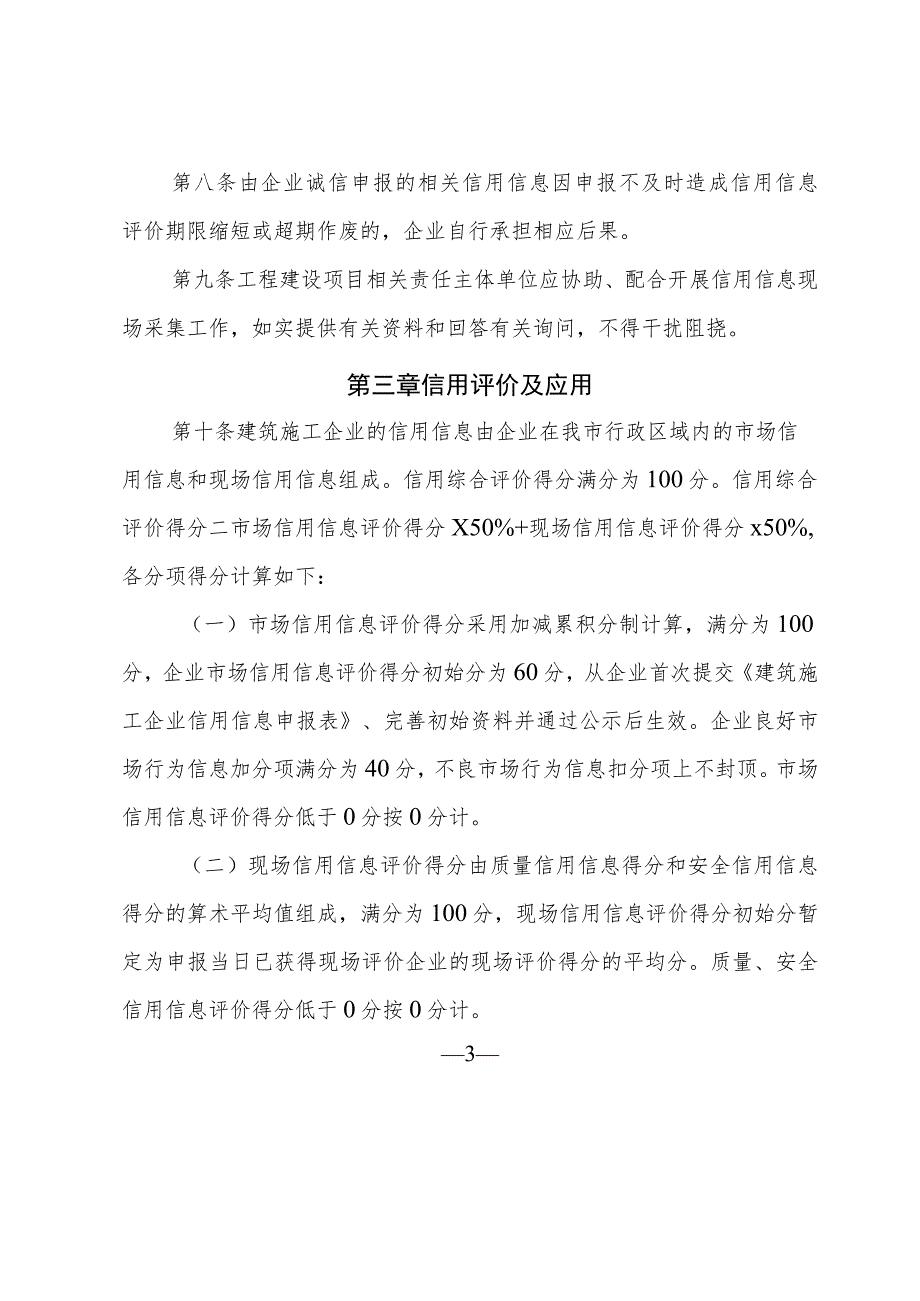 第八条由企业诚信申报的相关信用信息因申报不及时造成信用信息评价期限缩短或超期作废的，企业自行承担相应后果。

第九条工程建设项目相关责任主体单位应协助、配合开展信用信息现场采集工作，如实提供有关资料和回答有关询问，不得干扰阻挠。

第三章信用评价及应用

第十条建筑施工企业的信用信息由企业在我市行政区域内的市场信用信息和现场信用信息组成。信用综合评价得分满分为100分。信用综合评价得分二市场信用信息评价得分X50%+现场信用信息评价得分x50%,各分项得分计算如下：

（一）市场信用信息评价得分采用加减累积分制计算，满分为100分，企业市场信用信息评价得分初始分为60分，从企业首次提交《建筑施工企业信用信息申报表》、完善初始资料并通过公示后生效。企业良好市场行为信息加分项满分为40分，不良市场行为信息扣分项上不封顶。市场信用信息评价得分低于0分按0分计。

（二）现场信用信息评价得分由质量信用信息得分和安全信用信息得分的算术平均值组成，满分为100分，现场信用信息评价得分初始分暂定为申报当日已获得现场评价企业的现场评价得分的平均分。质量、安全信用信息评价得分低于0分按0分计。

—3—